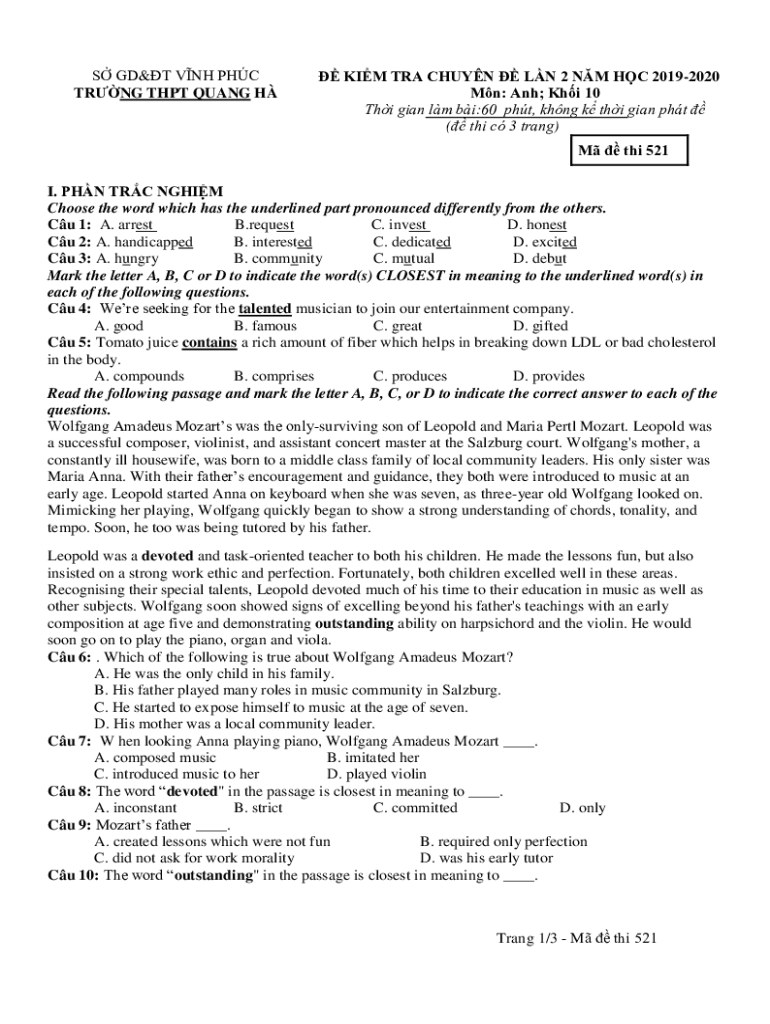 SỞ GD&ĐT VĨNH PHÚC
TRƯỜNG THPT QUANG HÀ

ĐỀ KIỂM TRA CHUYÊN ĐỀ LẦN 2 NĂM HỌC 2019-2020
Môn: Anh; Khối 10
Thời gian làm bài:60 phút, không kể thời gian phát đề
(đề thi có 3 trang)

Mã đề thi 521

I. PHẦN TRẮC NGHIỆM
Choose the word which has the underlined part pronounced differently from the others.
Câu 1: A. arrest B.request C. invest D. honest
Câu 2: A. handicapped B. interested C. dedicated D. excited
Câu 3: A. hungry B. community C. mutual D. debut
Mark the letter A, B, C or D to indicate the word(s) CLOSEST in meaning to the underlined word(s) in each of the following questions.
Câu 4: We're seeking for the talented musician to join our entertainment company.
A. good B. famous C. great D. gifted
Câu 5: Tomato juice contains a rich amount of fiber which helps in breaking down LDL or bad cholesterol in the body.
A. compounds B. comprises C. produces D. provides
Read the following passage and mark the letter A, B, C, or D to indicate the correct answer to each of the questions.
Wolfgang Amadeus Mozart's was the only-surviving son of Leopold and Maria Pertl Mozart. Leopold was a successful composer, violinist, and assistant concert master at the Salzburg court. Wolfgang's mother, a constantly ill housewife, was born to a middle class family of local community leaders. His only sister was Maria Anna. With their father's encouragement and guidance, they both were introduced to music at an early age. Leopold started Anna on keyboard when she was seven, as three-year old Wolfgang looked on. Mimicking her playing, Wolfgang quickly began to show a strong understanding of chords, tonality, and tempo. Soon, he too was being tutored by his father.

Leopold was a devoted and task-oriented teacher to both his children. He made the lessons fun, but also insisted on a strong work ethic and perfection. Fortunately, both children excelled well in these areas. Recognising their special talents, Leopold devoted much of his time to their education in music as well as other subjects. Wolfgang soon showed signs of excelling beyond his father's teachings with an early composition at age five and demonstrating outstanding ability on harpsichord and the violin. He would soon go on to play the piano, organ and viola.
Câu 6: . Which of the following is true about Wolfgang Amadeus Mozart?
A. He was the only child in his family.
B. His father played many roles in music community in Salzburg.
C. He started to expose himself to music at the age of seven.
D. His mother was a local community leader.
Câu 7: W hen looking Anna playing piano, Wolfgang Amadeus Mozart ____.
A. composed music B. imitated her
C. introduced music to her D. played violin
Câu 8: The word "devoted" in the passage is closest in meaning to ____.
A. inconstant B. strict C. committed D. only
Câu 9: Mozart's father ____.
A. created lessons which were not fun B. required only perfection
C. did not ask for work morality D. was his early tutor
Câu 10: The word "outstanding" in the passage is closest in meaning to ____.

Trang 1/3 - Mã đề thi 521